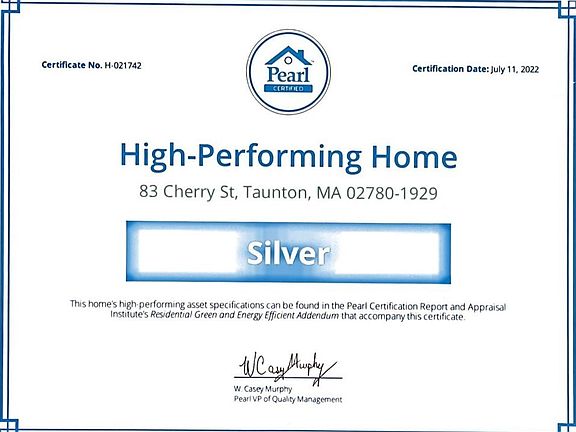 Certificate No. H-021742

Pearl
CERTIFIED

Certification Date: July 11, 2022

High-Performing Home

83 Cherry St, Taunton, MA 02780-1929

Silver

This home's high-performing asset specifications can be found in the Pearl Certification Report and Appraisal Institute's Residential Green and Energy Efficient Addendum that accompany this certificate.

W Casey Murphy

W. Casey Murphy
Pearl VP of Quality Management